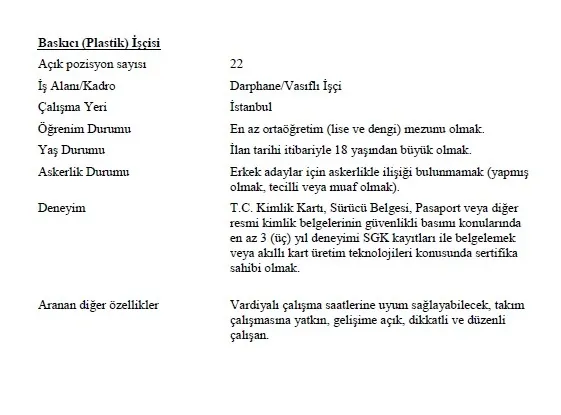 Baskıcı (Plastik) İşçisi

| | |
|---|---|
| Açık pozisyon sayısı | 22 |
| İş Alanı/Kadro | Darphane/Vasıflı İşçi |
| Çalışma Yeri | İstanbul |
| Öğrenim Durumu | En az ortaöğretim (lise ve dengi) mezunu olmak. |
| Yaş Durumu | İlan tarihi itibariyle 18 yaşından büyük olmak. |
| Askerlik Durumu | Erkek adaylar için askerlikle ilişiği bulunmamak (yapmış olmak, tecilli veya muaf olmak). |
| Deneyim | T.C. Kimlik Kartı, Sürücü Belgesi, Pasaport veya diğer resmi kimlik belgelerinin güvenlikli basımı konularında en az 3 (üç) yıl deneyimi SGK kayıtları ile belgelemek veya akıllı kart üretim teknolojileri konusunda sertifika sahibi olmak. |
| Aranan diğer özellikler | Vardiyalı çalışma saatlerine uyum sağlayabilecek, takım çalışmasına yatkın, gelişime açık, dikkatli ve düzenli çalışan. |